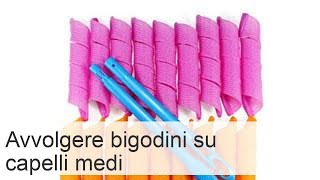 Avvolgere bigodini su capelli medi